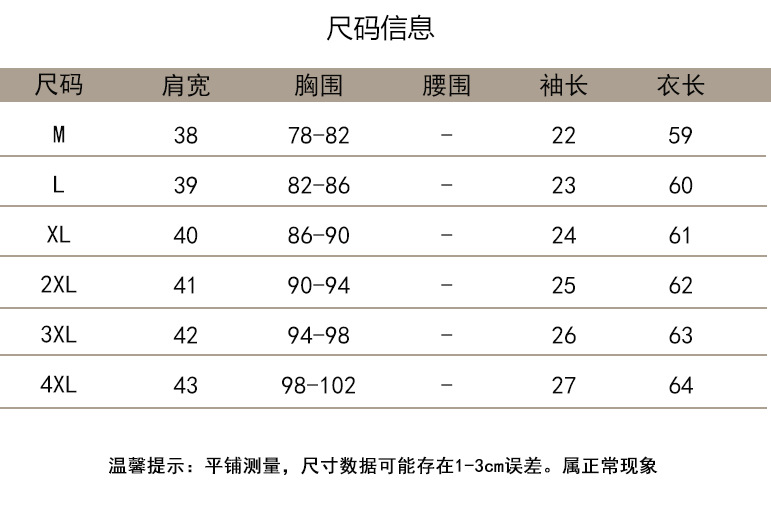 尺码信息

| 尺码 | 肩宽 | 胸围 | 腰围 | 袖长 | 衣长 |
|---|---|---|---|---|---|
| M | 38 | 78-82 | - | 22 | 59 |
| L | 39 | 82-86 | - | 23 | 60 |
| XL | 40 | 86-90 | - | 24 | 61 |
| 2XL | 41 | 90-94 | - | 25 | 62 |
| 3XL | 42 | 94-98 | - | 26 | 63 |
| 4XL | 43 | 98-102 | - | 27 | 64 |

温馨提示：平铺测量，尺寸数据可能存在1-3cm误差。属正常现象